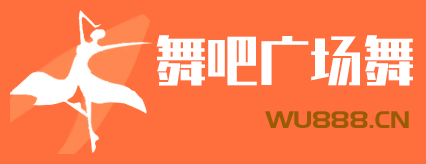 舞吧广场舞

WU888.CN